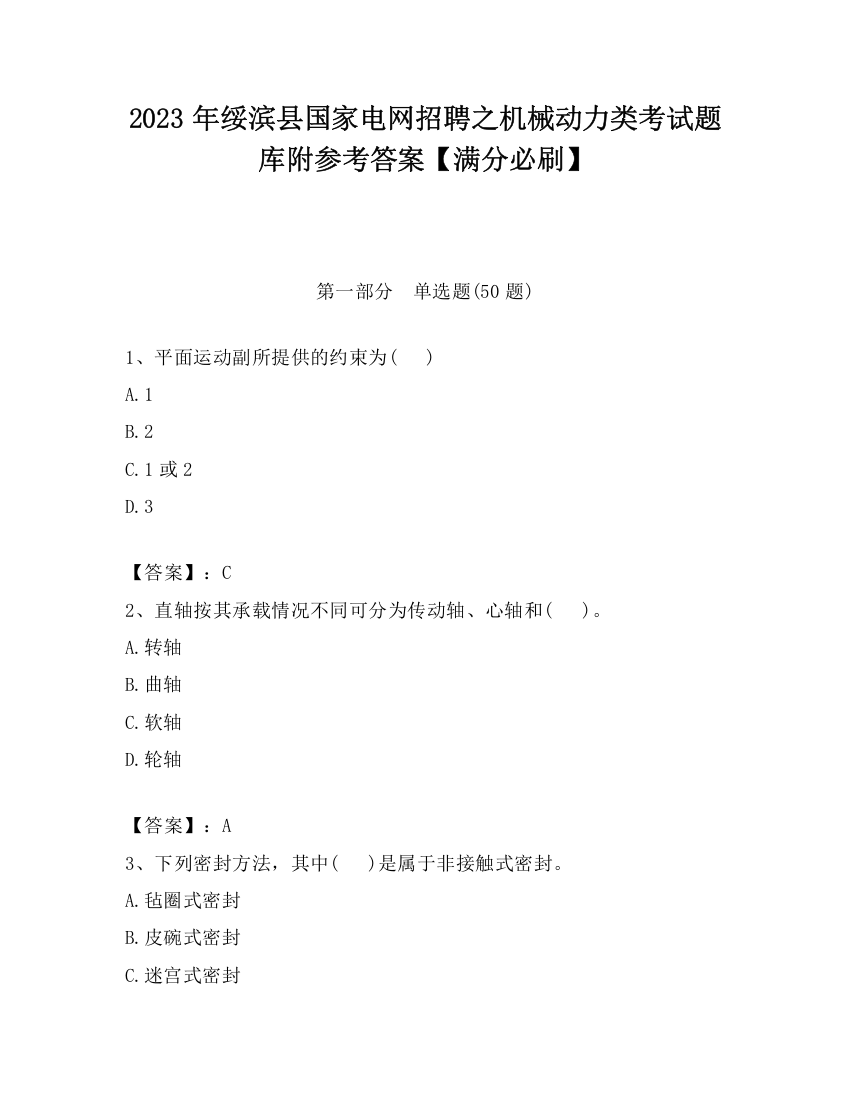 2023 年绥滨县国家电网招聘之机械动力类考试题库附参考答案【满分必刷】

第一部分　单选题(50 题)

1、平面运动副所提供的约束为(　　)

A.1

B.2

C.1 或 2

D.3

【答案】：C

2、直轴按其承载情况不同可分为传动轴、心轴和(　　)。

A.转轴

B.曲轴

C.软轴

D.轮轴

【答案】：A

3、下列密封方法，其中(　　)是属于非接触式密封。

A.毡圈式密封

B.皮碗式密封

C.迷宫式密封